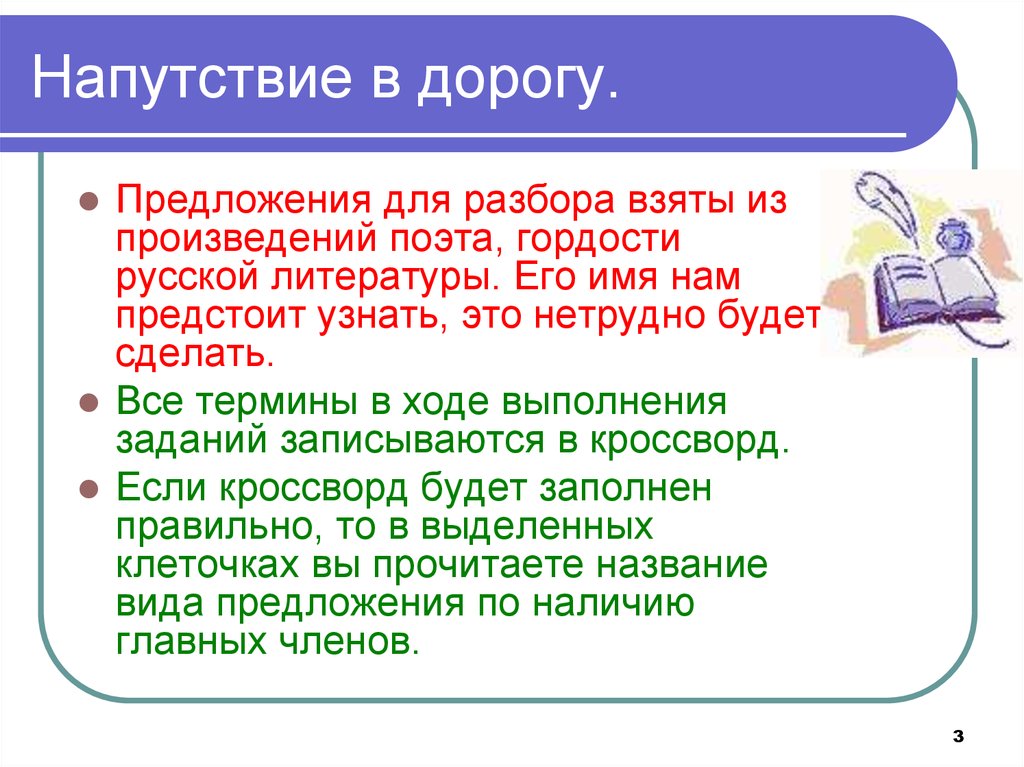 Напутствие в дорогу.

Предложения для разбора взяты из произведений поэта, гордости русской литературы. Его имя нам предстоит узнать, это нетрудно будет сделать.

Все термины в ходе выполнения заданий записываются в кроссворд.

Если кроссворд будет заполнен правильно, то в выделенных клеточках вы прочитаете название вида предложения по наличию главных членов.

3